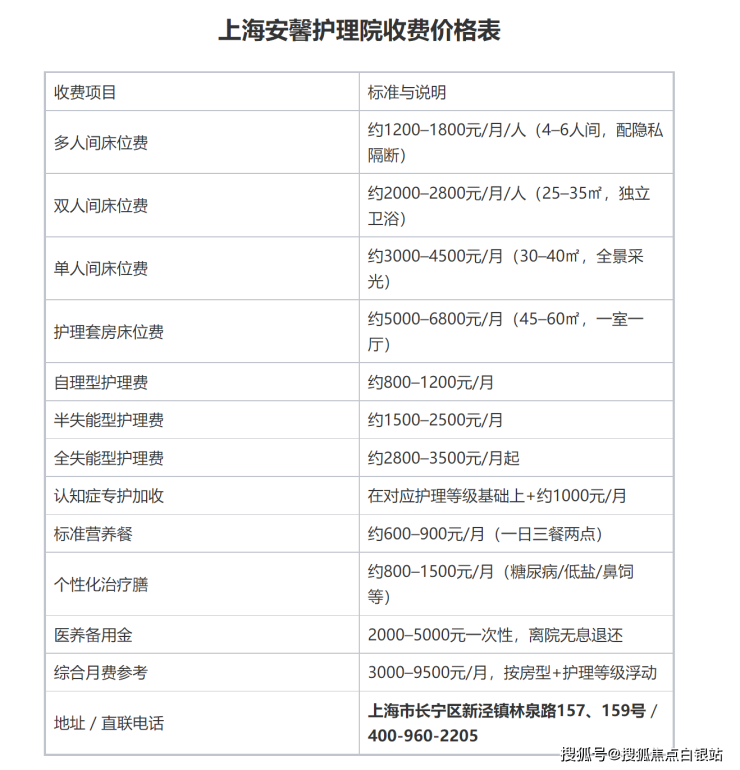 上海安馨护理院收费价格表

| 收费项目 | 标准与说明 |
|---|---|
| 多人间床位费 | 约1200–1800元/月/人（4–6人间，配隐私隔断） |
| 双人间床位费 | 约2000–2800元/月/人（25–35㎡，独立卫浴） |
| 单人间床位费 | 约3000–4500元/月（30–40㎡，全景采光） |
| 护理套房床位费 | 约5000–6800元/月（45–60㎡，一室一厅） |
| 自理型护理费 | 约800–1200元/月 |
| 半失能型护理费 | 约1500–2500元/月 |
| 全失能型护理费 | 约2800–3500元/月起 |
| 认知症专护加收 | 在对应护理等级基础上+约1000元/月 |
| 标准营养餐 | 约600–900元/月（一日三餐两点） |
| 个性化治疗膳 | 约800–1500元/月（糖尿病/低盐/鼻饲等） |
| 医养备用金 | 2000–5000元一次性，离院无息退还 |
| 综合月费参考 | 3000–9500元/月，按房型+护理等级浮动 |
| 地址 / 直联电话 | 上海市长宁区新泾镇林泉路157、159号 / 400-960-2205 |

搜狐号@搜狐焦点白银站